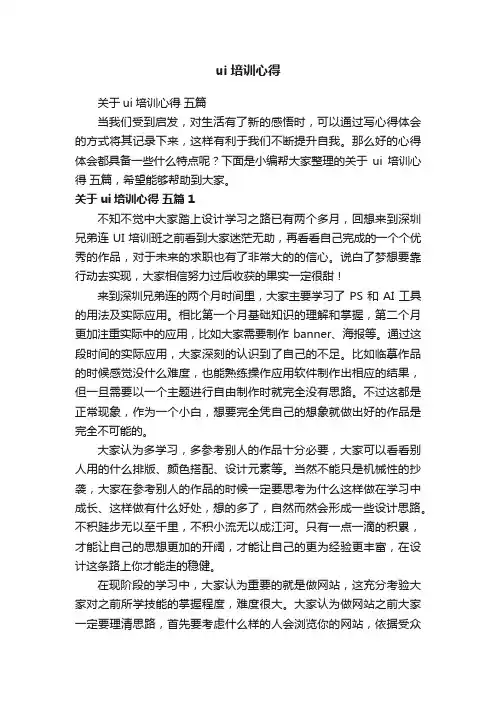 ui 培训心得

关于 ui 培训心得 五篇

当我们受到启发，对生活有了新的感悟时，可以通过写心得体会的方式将其记录下来，这样有利于我们不断提升自我。那么好的心得体会都具备一些什么特点呢？下面是小编帮大家整理的关于 ui 培训心得 五篇，希望能够帮助到大家。

关于 ui 培训心得 五篇 1

不知不觉中大家踏上设计学习之路已有两个多月，回想来到深圳兄弟连 UI 培训班之前看到大家迷茫无助，再看看自己完成的一个个优秀的作品，对于未来的求职也有了非常大的的信心。说白了梦想要靠行动去实现，大家相信努力过后收获的果实一定很甜！

来到深圳兄弟连的两个月时间里，大家主要学习了 PS 和 AI 工具的用法及实际应用。相比第一个月基础知识的理解和掌握，第二个月更加注重实际中的应用，比如大家需要制作 banner、海报等。通过这段时间的实际应用，大家深刻的认识到了自己的不足。比如临摹作品的时候感觉没什么难度，也能熟练操作应用软件制作出相应的结果，但一旦需要以一个主题进行自由制作时就完全没有思路。不过这都是正常现象，作为一个小白，想要完全凭自己的想象就做出好的作品是完全不可能的。

大家认为多学习，多参考别人的作品十分必要，大家可以看看别人用的什么排版、颜色搭配、设计元素等。当然不能只是机械性的抄袭，大家在参考别人的作品的时候一定要思考为什么这样做在学习中成长、这样做有什么好处，想的多了，自然而然会形成一些设计思路。不积跬步无以至千里，不积小流无以成江河。只有一点一滴的积累，才能让自己的思想更加的开阔，才能让自己的更为经验更丰富，在设计这条路上你才能走的稳健。

在现阶段的学习中，大家认为重要的就是做网站，这充分考验大家对之前所学技能的掌握程度，难度很大。大家认为做网站之前大家一定要理清思路，首先要考虑什么样的人会浏览你的网站，依据受众